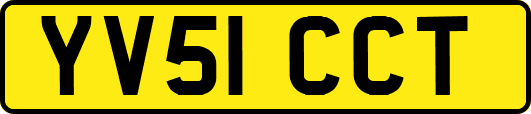 YV51 CCT